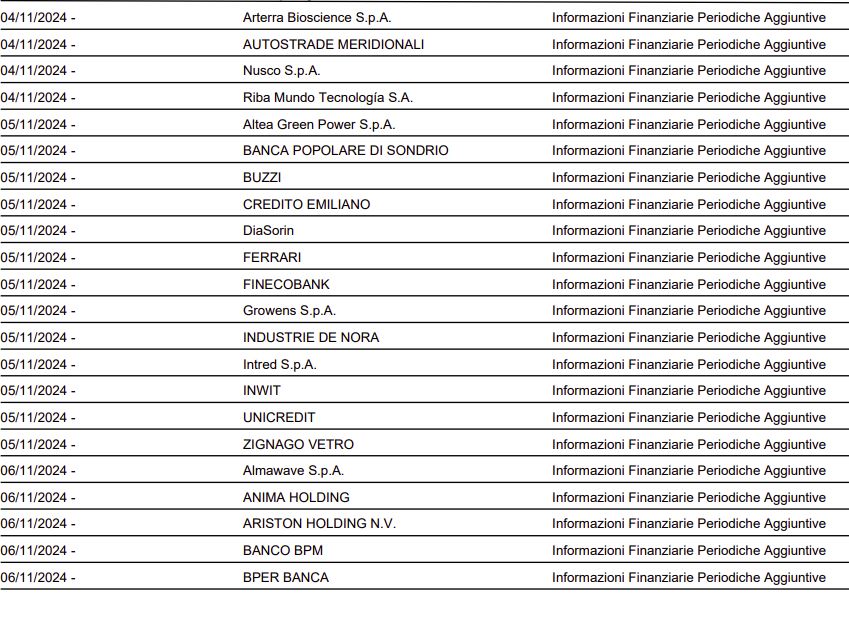 | | | |
|---|---|---|
| 04/11/2024 - | Arterra Bioscience S.p.A. | Informazioni Finanziarie Periodiche Aggiuntive |
| 04/11/2024 - | AUTOSTRADE MERIDIONALI | Informazioni Finanziarie Periodiche Aggiuntive |
| 04/11/2024 - | Nusco S.p.A. | Informazioni Finanziarie Periodiche Aggiuntive |
| 04/11/2024 - | Riba Mundo Tecnología S.A. | Informazioni Finanziarie Periodiche Aggiuntive |
| 05/11/2024 - | Altea Green Power S.p.A. | Informazioni Finanziarie Periodiche Aggiuntive |
| 05/11/2024 - | BANCA POPOLARE DI SONDRIO | Informazioni Finanziarie Periodiche Aggiuntive |
| 05/11/2024 - | BUZZI | Informazioni Finanziarie Periodiche Aggiuntive |
| 05/11/2024 - | CREDITO EMILIANO | Informazioni Finanziarie Periodiche Aggiuntive |
| 05/11/2024 - | DiaSorin | Informazioni Finanziarie Periodiche Aggiuntive |
| 05/11/2024 - | FERRARI | Informazioni Finanziarie Periodiche Aggiuntive |
| 05/11/2024 - | FINECOBANK | Informazioni Finanziarie Periodiche Aggiuntive |
| 05/11/2024 - | Growens S.p.A. | Informazioni Finanziarie Periodiche Aggiuntive |
| 05/11/2024 - | INDUSTRIE DE NORA | Informazioni Finanziarie Periodiche Aggiuntive |
| 05/11/2024 - | Intred S.p.A. | Informazioni Finanziarie Periodiche Aggiuntive |
| 05/11/2024 - | INWIT | Informazioni Finanziarie Periodiche Aggiuntive |
| 05/11/2024 - | UNICREDIT | Informazioni Finanziarie Periodiche Aggiuntive |
| 05/11/2024 - | ZIGNAGO VETRO | Informazioni Finanziarie Periodiche Aggiuntive |
| 06/11/2024 - | Almawave S.p.A. | Informazioni Finanziarie Periodiche Aggiuntive |
| 06/11/2024 - | ANIMA HOLDING | Informazioni Finanziarie Periodiche Aggiuntive |
| 06/11/2024 - | ARISTON HOLDING N.V. | Informazioni Finanziarie Periodiche Aggiuntive |
| 06/11/2024 - | BANCO BPM | Informazioni Finanziarie Periodiche Aggiuntive |
| 06/11/2024 - | BPER BANCA | Informazioni Finanziarie Periodiche Aggiuntive |